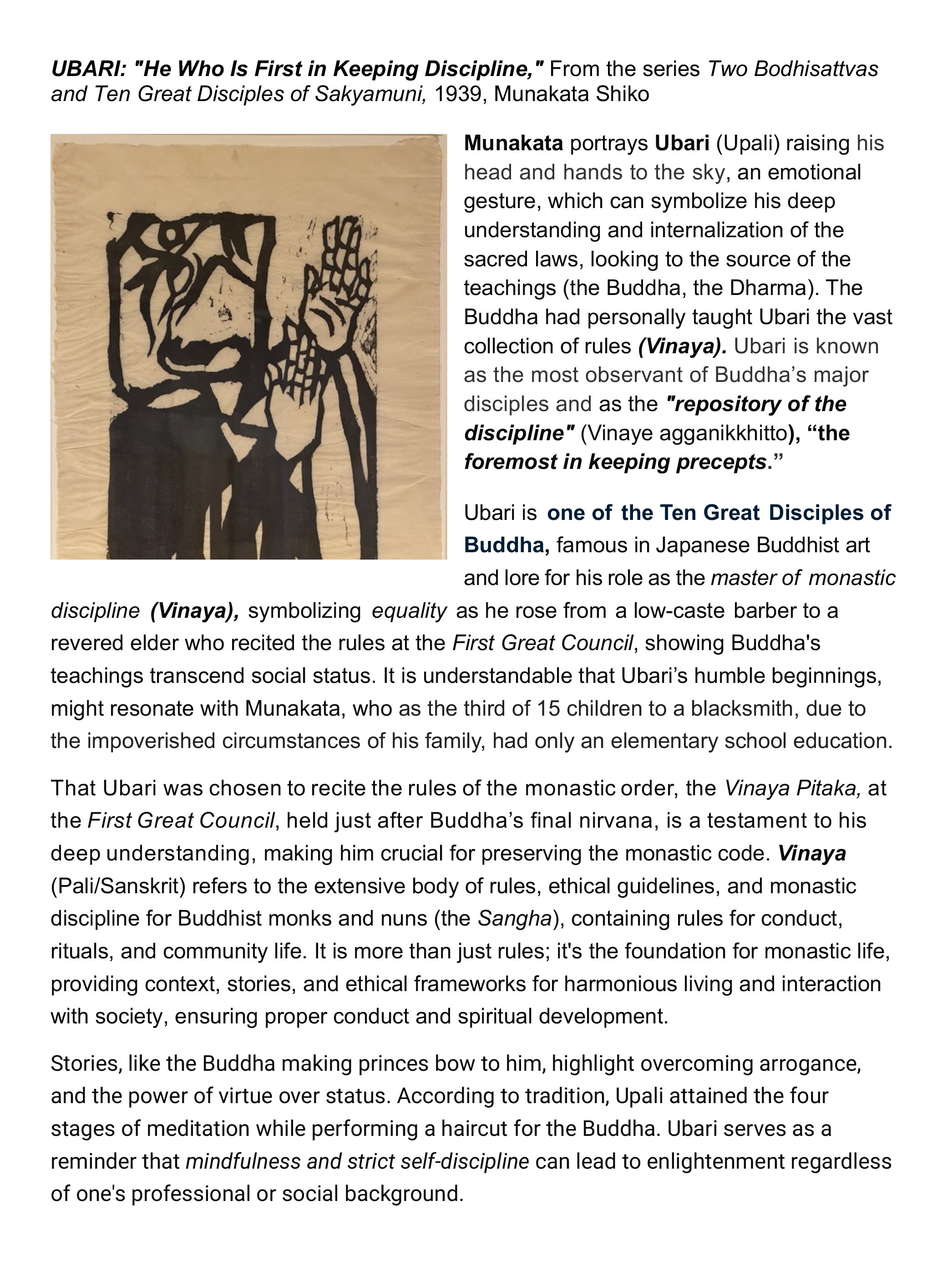 UBARI: "He Who Is First in Keeping Discipline," From the series Two Bodhisattvas and Ten Great Disciples of Sakyamuni, 1939, Munakata Shiko

Munakata portrays Ubari (Upali) raising his head and hands to the sky, an emotional gesture, which can symbolize his deep understanding and internalization of the sacred laws, looking to the source of the teachings (the Buddha, the Dharma). The Buddha had personally taught Ubari the vast collection of rules (Vinaya). Ubari is known as the most observant of Buddha's major disciples and as the "repository of the discipline" (Vinaye agganikkhitto), "the foremost in keeping precepts."

Ubari is one of the Ten Great Disciples of Buddha, famous in Japanese Buddhist art and lore for his role as the master of monastic discipline (Vinaya), symbolizing equality as he rose from a low-caste barber to a revered elder who recited the rules at the First Great Council, showing Buddha's teachings transcend social status. It is understandable that Ubari's humble beginnings, might resonate with Munakata, who as the third of 15 children to a blacksmith, due to the impoverished circumstances of his family, had only an elementary school education.

That Ubari was chosen to recite the rules of the monastic order, the Vinaya Pitaka, at the First Great Council, held just after Buddha's final nirvana, is a testament to his deep understanding, making him crucial for preserving the monastic code. Vinaya (Pali/Sanskrit) refers to the extensive body of rules, ethical guidelines, and monastic discipline for Buddhist monks and nuns (the Sangha), containing rules for conduct, rituals, and community life. It is more than just rules; it's the foundation for monastic life, providing context, stories, and ethical frameworks for harmonious living and interaction with society, ensuring proper conduct and spiritual development.

Stories, like the Buddha making princes bow to him, highlight overcoming arrogance, and the power of virtue over status. According to tradition, Upali attained the four stages of meditation while performing a haircut for the Buddha. Ubari serves as a reminder that mindfulness and strict self-discipline can lead to enlightenment regardless of one's professional or social background.